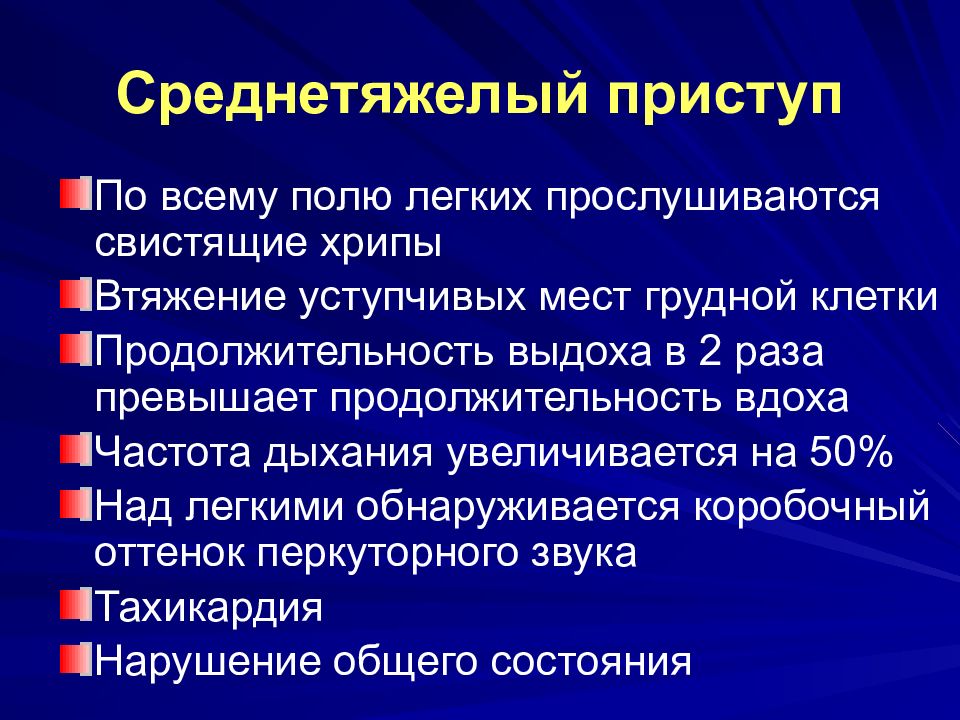 Среднетяжелый приступ

По всему полю легких прослушиваются свистящие хрипы

Втяжение уступчивых мест грудной клетки

Продолжительность выдоха в 2 раза превышает продолжительность вдоха

Частота дыхания увеличивается на 50%

Над легкими обнаруживается коробочный оттенок перкуторного звука

Тахикардия

Нарушение общего состояния